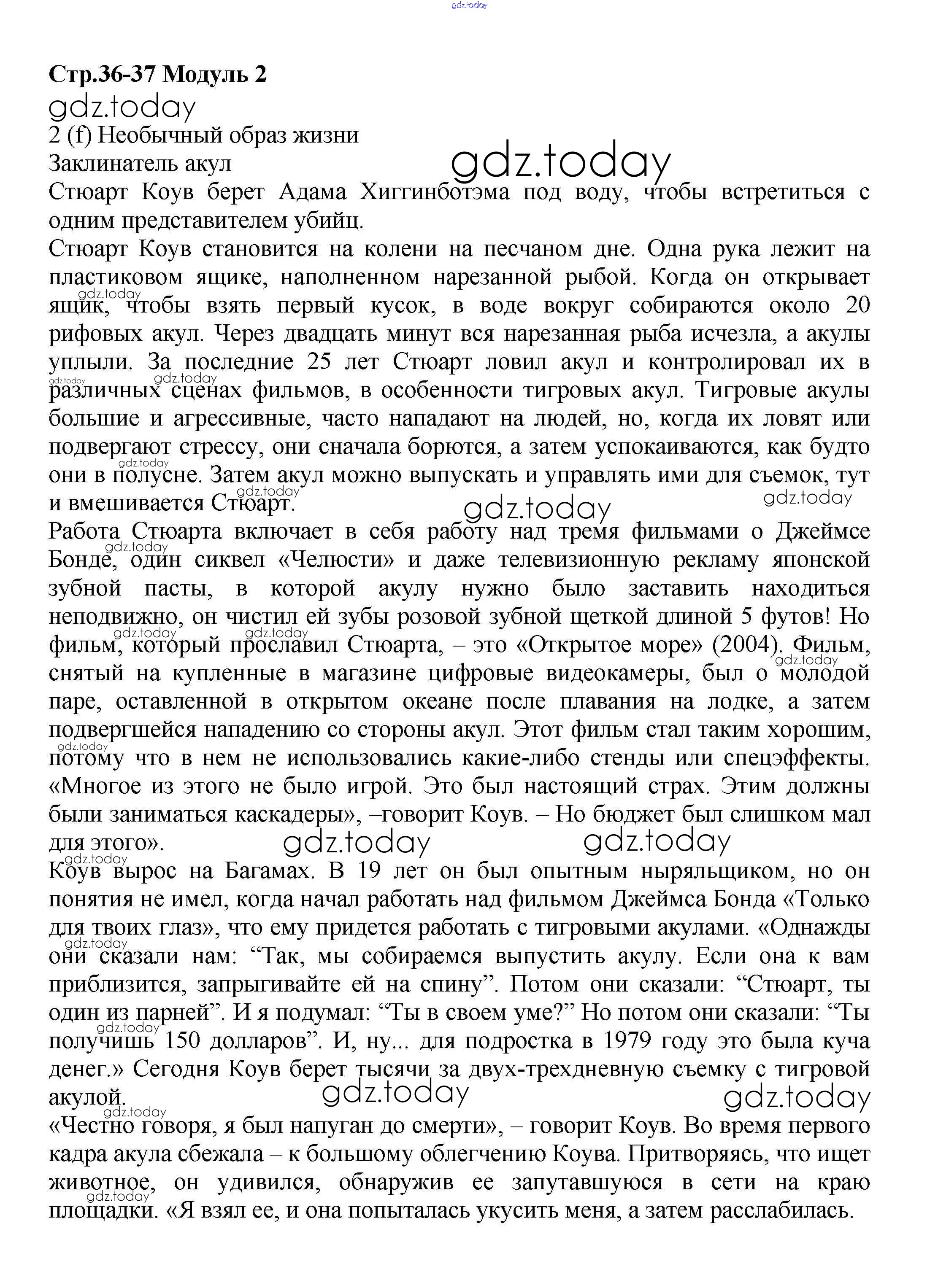 gdz.today

Стр.36-37 Модуль 2

gdz.today

2 (f) Необычный образ жизни

Заклинатель акул

gdz.today

Стюарт Коув берет Адама Хиггинботэма под воду, чтобы встретиться с одним представителем убийц.

Стюарт Коув становится на колени на песчаном дне. Одна рука лежит на пластиковом ящике, наполненном нарезанной рыбой. Когда он открывает ящик, чтобы взять первый кусок, в воде вокруг собираются около 20 рифовых акул. Через двадцать минут вся нарезанная рыба исчезла, а акулы уплыли. За последние 25 лет Стюарт ловил акул и контролировал их в различных сценах фильмов, в особенности тигровых акул. Тигровые акулы большие и агрессивные, часто нападают на людей, но, когда их ловят или подвергают стрессу, они сначала борются, а затем успокаиваются, как будто они в полусне. Затем акул можно выпускать и управлять ими для съемок, тут и вмешивается Стюарт.

gdz.today gdz.today

Работа Стюарта включает в себя работу над тремя фильмами о Джеймсе Бонде, один сиквел «Челюсти» и даже телевизионную рекламу японской зубной пасты, в которой акулу нужно было заставить находиться неподвижно, он чистил ей зубы розовой зубной щеткой длиной 5 футов! Но фильм, который прославил Стюарта, – это «Открытое море» (2004). Фильм, снятый на купленные в магазине цифровые видеокамеры, был о молодой паре, оставленной в открытом океане после плавания на лодке, а затем подвергшейся нападению со стороны акул. Этот фильм стал таким хорошим, потому что в нем не использовались какие-либо стенды или спецэффекты. «Многое из этого не было игрой. Это был настоящий страх. Этим должны были заниматься каскадеры», –говорит Коув. – Но бюджет был слишком мал для этого».

gdz.today gdz.today

Коув вырос на Багамах. В 19 лет он был опытным ныряльщиком, но он понятия не имел, когда начал работать над фильмом Джеймса Бонда «Только для твоих глаз», что ему придется работать с тигровыми акулами. «Однажды они сказали нам: “Так, мы собираемся выпустить акулу. Если она к вам приблизится, запрыгивайте ей на спину”. Потом они сказали: “Стюарт, ты один из парней”. И я подумал: “Ты в своем уме?” Но потом они сказали: “Ты получишь 150 долларов”. И, ну... для подростка в 1979 году это была куча денег.» Сегодня Коув берет тысячи за двух-трехдневную съемку с тигровой акулой.

gdz.today gdz.today

«Честно говоря, я был напуган до смерти», – говорит Коув. Во время первого кадра акула сбежала – к большому облегчению Коува. Притворяясь, что ищет животное, он удивился, обнаружив ее запутавшуюся в сети на краю площадки. «Я взял ее, и она попыталась укусить меня, а затем расслабилась.